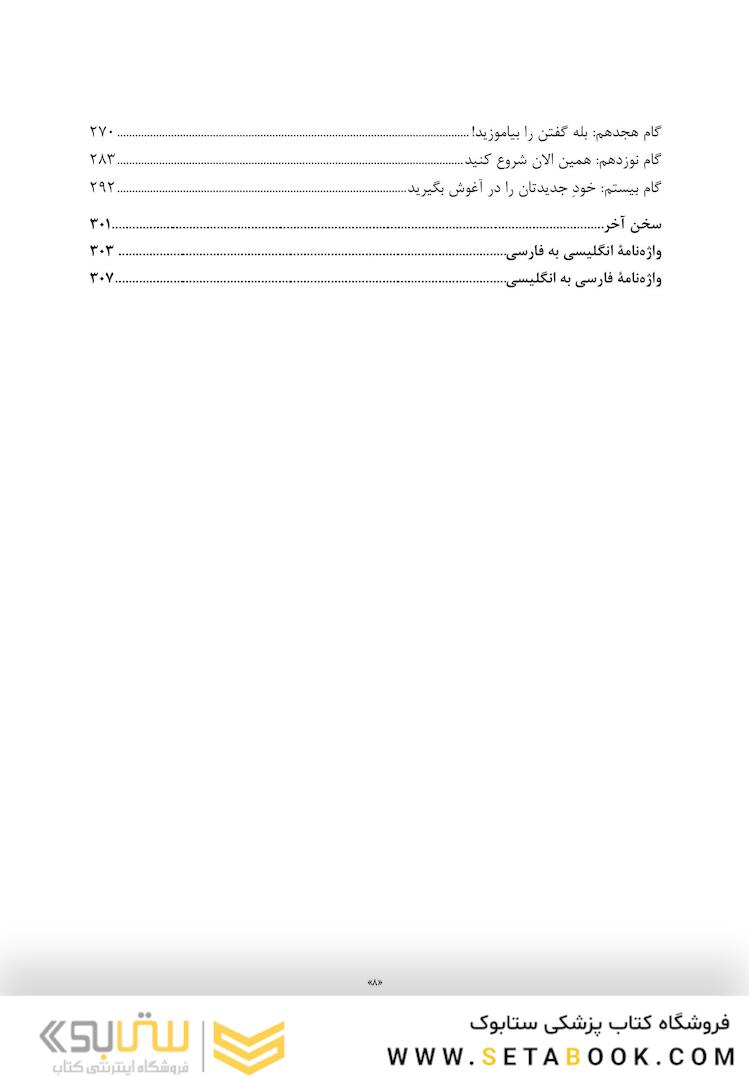 گام هجدهم: بله گفتن را بیاموزید! ۲۷۰
گام نوزدهم: همین الان شروع کنید ۲۸۳
گام بیستم: خودِ جدیدتان را در آغوش بگیرید ۲۹۲
سخن آخر ۳۰۱
واژه‌نامهٔ انگلیسی به فارسی ۳۰۳
واژه‌نامهٔ فارسی به انگلیسی ۳۰۷

«۸»

فروشگاه کتاب پزشکی ستابوک
WWW.SETABOOK.COM
ستابوک
فروشگاه اینترنتی کتاب